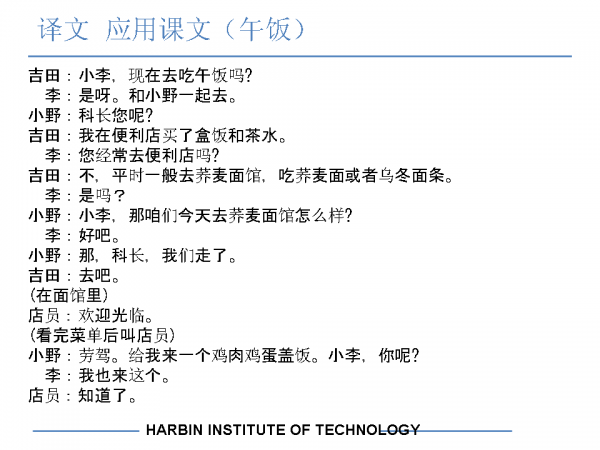 译文 应用课文（午饭）

吉田：小李，现在去吃午饭吗?
李：是呀。和小野一起去。
小野：科长您呢?
吉田：我在便利店买了盒饭和茶水。
李：您经常去便利店吗?
吉田：不，平时一般去荞麦面馆，吃荞麦面或者乌冬面条。
李：是吗？
小野：小李，那咱们今天去荞麦面馆怎么样?
李：好吧。
小野：那，科长，我们走了。
吉田：去吧。
(在面馆里)
店员：欢迎光临。
(看完菜单后叫店员)
小野：劳驾。给我来一个鸡肉鸡蛋盖饭。小李，你呢?
李：我也来这个。
店员：知道了。

HARBIN INSTITUTE OF TECHNOLOGY